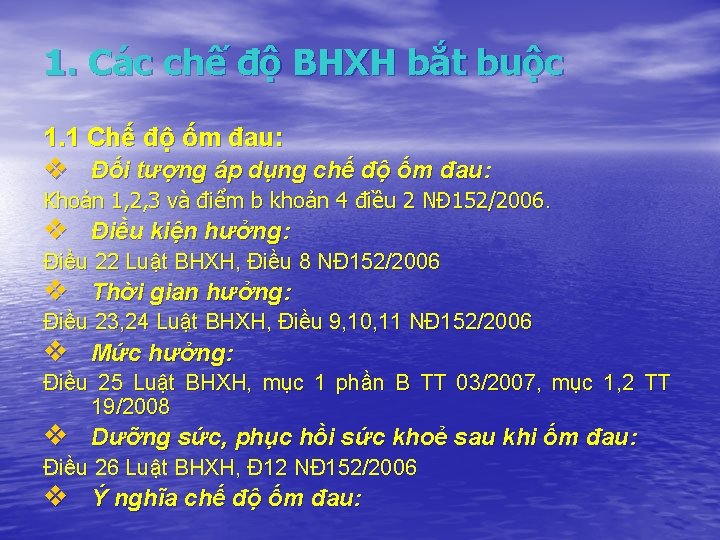 1. Các chế độ BHXH bắt buộc

1.1 Chế độ ốm đau:

❖ Đối tượng áp dụng chế độ ốm đau:

Khoản 1,2,3 và điểm b khoản 4 điều 2 NĐ152/2006.

❖ Điều kiện hưởng:

Điều 22 Luật BHXH, Điều 8 NĐ152/2006

❖ Thời gian hưởng:

Điều 23,24 Luật BHXH, Điều 9,10,11 NĐ152/2006

❖ Mức hưởng:

Điều 25 Luật BHXH, mục 1 phần B TT 03/2007, mục 1,2 TT 19/2008

❖ Dưỡng sức, phục hồi sức khoẻ sau khi ốm đau:

Điều 26 Luật BHXH, Đ12 NĐ152/2006

❖ Ý nghĩa chế độ ốm đau: